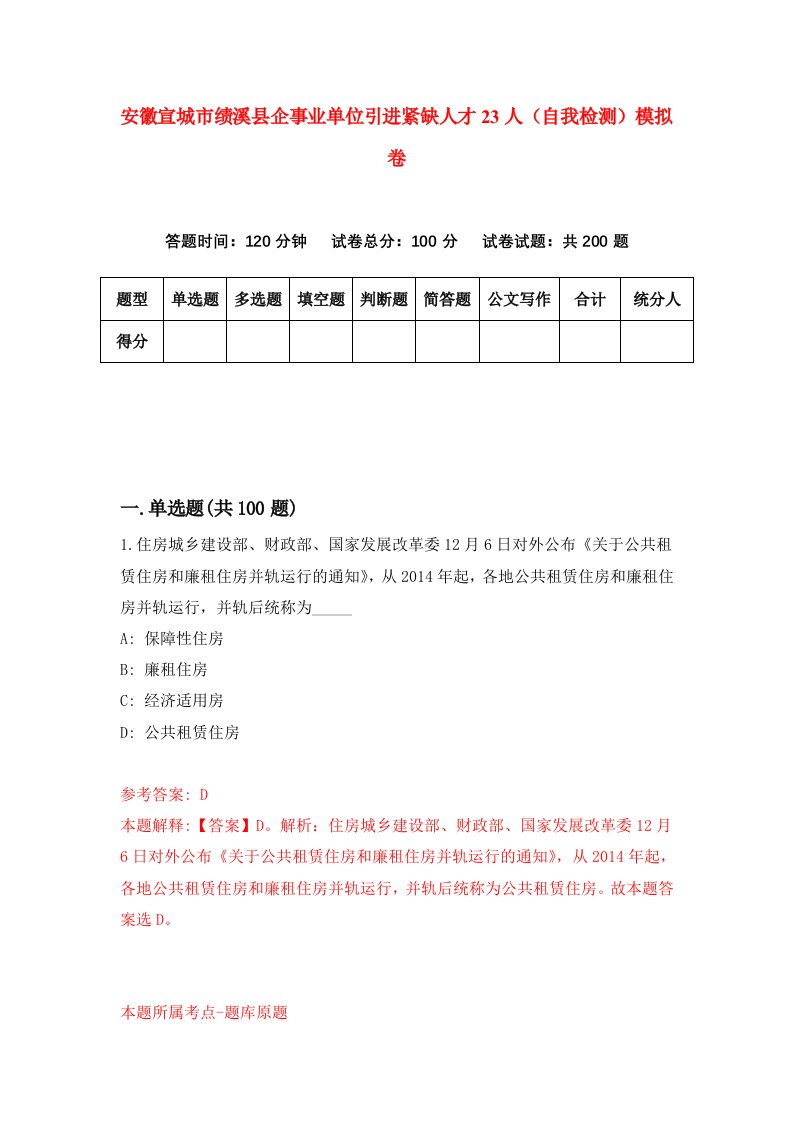 安徽宣城市绩溪县企事业单位引进紧缺人才23人（自我检测）模拟卷

答题时间：120分钟　试卷总分：100分　试卷试题：共200题

| 题型 | 单选题 | 多选题 | 填空题 | 判断题 | 简答题 | 公文写作 | 合计 | 统分人 |
|---|---|---|---|---|---|---|---|---|
| 得分 | | | | | | | | |

一.单选题(共100题)

1.住房城乡建设部、财政部、国家发展改革委12月6日对外公布《关于公共租赁住房和廉租住房并轨运行的通知》，从2014年起，各地公共租赁住房和廉租住房并轨运行，并轨后统称为_____

A: 保障性住房

B: 廉租住房

C: 经济适用房

D: 公共租赁住房

参考答案: D

本题解释:【答案】D。解析：住房城乡建设部、财政部、国家发展改革委12月6日对外公布《关于公共租赁住房和廉租住房并轨运行的通知》，从2014年起，各地公共租赁住房和廉租住房并轨运行，并轨后统称为公共租赁住房。故本题答案选D。

本题所属考点-题库原题